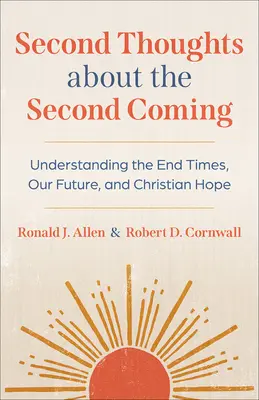 Second Thoughts about the Second Coming

Understanding the End Times, Our Future, and Christian Hope

Ronald J. Allen & Robert D. Cornwall